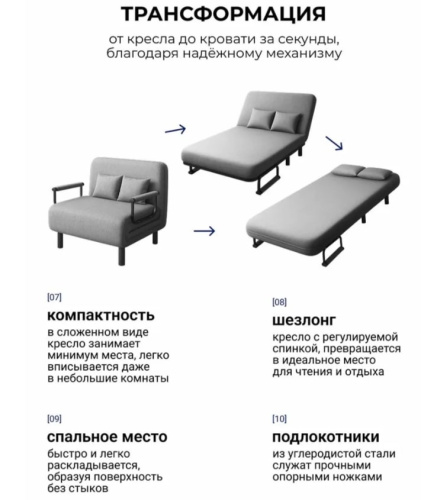 ТРАНСФОРМАЦИЯ

от кресла до кровати за секунды, благодаря надёжному механизму

[07]

компактность

в сложенном виде кресло занимает минимум места, легко вписывается даже в небольшие комнаты

[08]

шезлонг

кресло с регулируемой спинкой, превращается в идеальное место для чтения и отдыха

[09]

спальное место

быстро и легко раскладывается, образуя поверхность без стыков

[10]

подлокотники

из углеродистой стали служат прочными опорными ножками